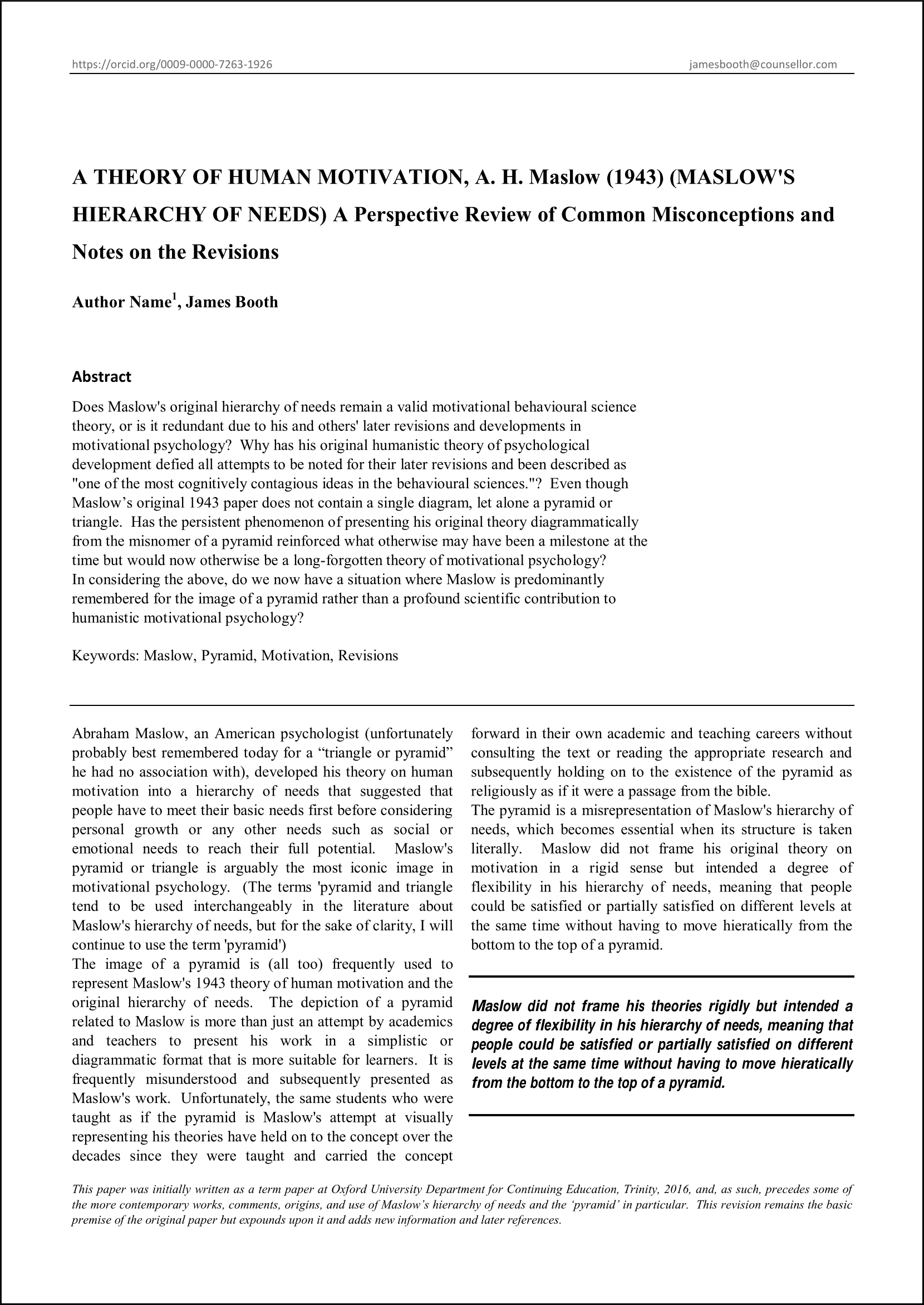 https://orcid.org/0009-0000-7263-1926 jamesbooth@counsellor.com

A THEORY OF HUMAN MOTIVATION, A. H. Maslow (1943) (MASLOW'S HIERARCHY OF NEEDS) A Perspective Review of Common Misconceptions and Notes on the Revisions

Author Name$^{1}$, James Booth

Abstract

Does Maslow's original hierarchy of needs remain a valid motivational behavioural science theory, or is it redundant due to his and others' later revisions and developments in motivational psychology? Why has his original humanistic theory of psychological development defied all attempts to be noted for their later revisions and been described as "one of the most cognitively contagious ideas in the behavioural sciences."? Even though Maslow's original 1943 paper does not contain a single diagram, let alone a pyramid or triangle. Has the persistent phenomenon of presenting his original theory diagrammatically from the misnomer of a pyramid reinforced what otherwise may have been a milestone at the time but would now otherwise be a long-forgotten theory of motivational psychology?
In considering the above, do we now have a situation where Maslow is predominantly remembered for the image of a pyramid rather than a profound scientific contribution to humanistic motivational psychology?

Keywords: Maslow, Pyramid, Motivation, Revisions

Abraham Maslow, an American psychologist (unfortunately probably best remembered today for a "triangle or pyramid" he had no association with), developed his theory on human motivation into a hierarchy of needs that suggested that people have to meet their basic needs first before considering personal growth or any other needs such as social or emotional needs to reach their full potential. Maslow's pyramid or triangle is arguably the most iconic image in motivational psychology. (The terms 'pyramid and triangle tend to be used interchangeably in the literature about Maslow's hierarchy of needs, but for the sake of clarity, I will continue to use the term 'pyramid')

The image of a pyramid is (all too) frequently used to represent Maslow's 1943 theory of human motivation and the original hierarchy of needs. The depiction of a pyramid related to Maslow is more than just an attempt by academics and teachers to present his work in a simplistic or diagrammatic format that is more suitable for learners. It is frequently misunderstood and subsequently presented as Maslow's work. Unfortunately, the same students who were taught as if the pyramid is Maslow's attempt at visually representing his theories have held on to the concept over the decades since they were taught and carried the concept forward in their own academic and teaching careers without consulting the text or reading the appropriate research and subsequently holding on to the existence of the pyramid as religiously as if it were a passage from the bible.

The pyramid is a misrepresentation of Maslow's hierarchy of needs, which becomes essential when its structure is taken literally. Maslow did not frame his original theory on motivation in a rigid sense but intended a degree of flexibility in his hierarchy of needs, meaning that people could be satisfied or partially satisfied on different levels at the same time without having to move hieratically from the bottom to the top of a pyramid.

Maslow did not frame his theories rigidly but intended a degree of flexibility in his hierarchy of needs, meaning that people could be satisfied or partially satisfied on different levels at the same time without having to move hieratically from the bottom to the top of a pyramid.

This paper was initially written as a term paper at Oxford University Department for Continuing Education, Trinity, 2016, and, as such, precedes some of the more contemporary works, comments, origins, and use of Maslow's hierarchy of needs and the 'pyramid' in particular. This revision remains the basic premise of the original paper but expounds upon it and adds new information and later references.